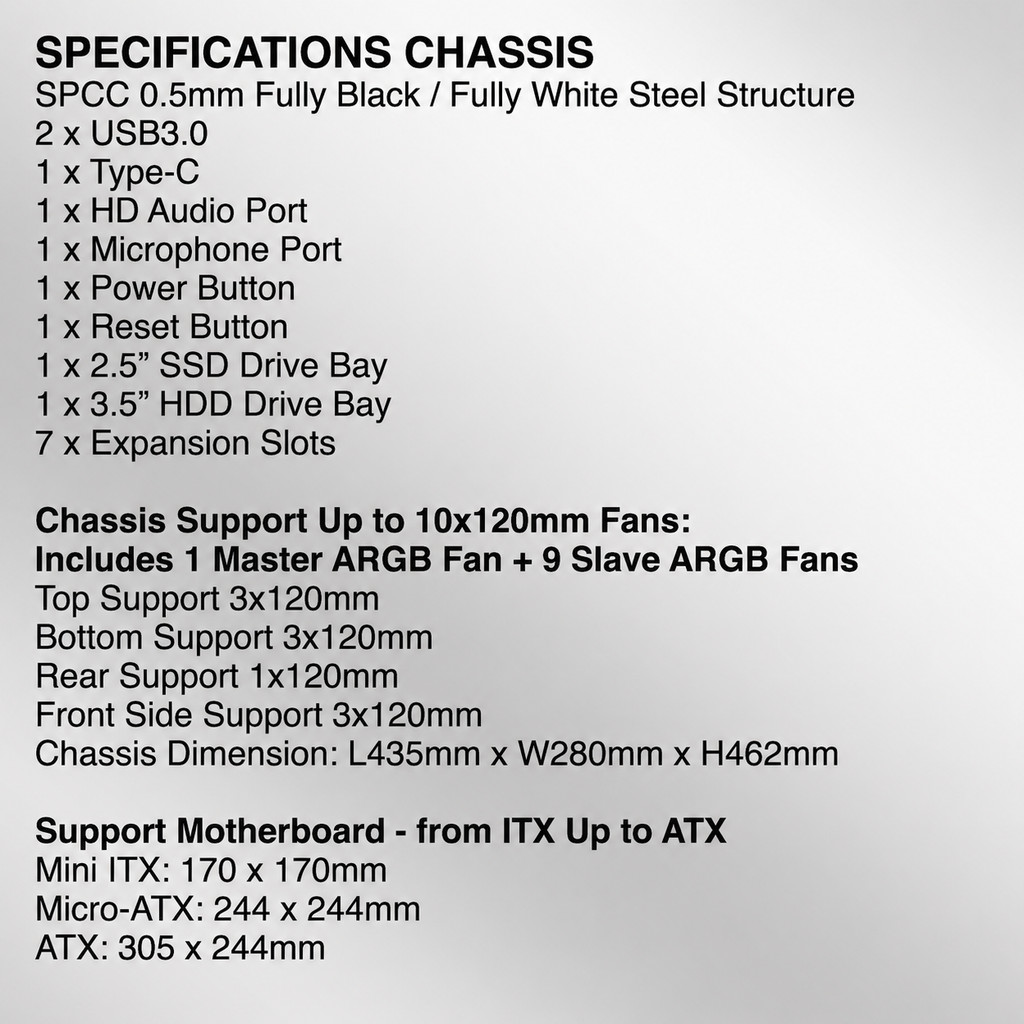 SPECIFICATIONS CHASSIS
SPCC 0.5mm Fully Black / Fully White Steel Structure
2 x USB3.0
1 x Type-C
1 x HD Audio Port
1 x Microphone Port
1 x Power Button
1 x Reset Button
1 x 2.5” SSD Drive Bay
1 x 3.5” HDD Drive Bay
7 x Expansion Slots

Chassis Support Up to 10x120mm Fans:
Includes 1 Master ARGB Fan + 9 Slave ARGB Fans
Top Support 3x120mm
Bottom Support 3x120mm
Rear Support 1x120mm
Front Side Support 3x120mm
Chassis Dimension: L435mm x W280mm x H462mm

Support Motherboard - from ITX Up to ATX
Mini ITX: 170 x 170mm
Micro-ATX: 244 x 244mm
ATX: 305 x 244mm